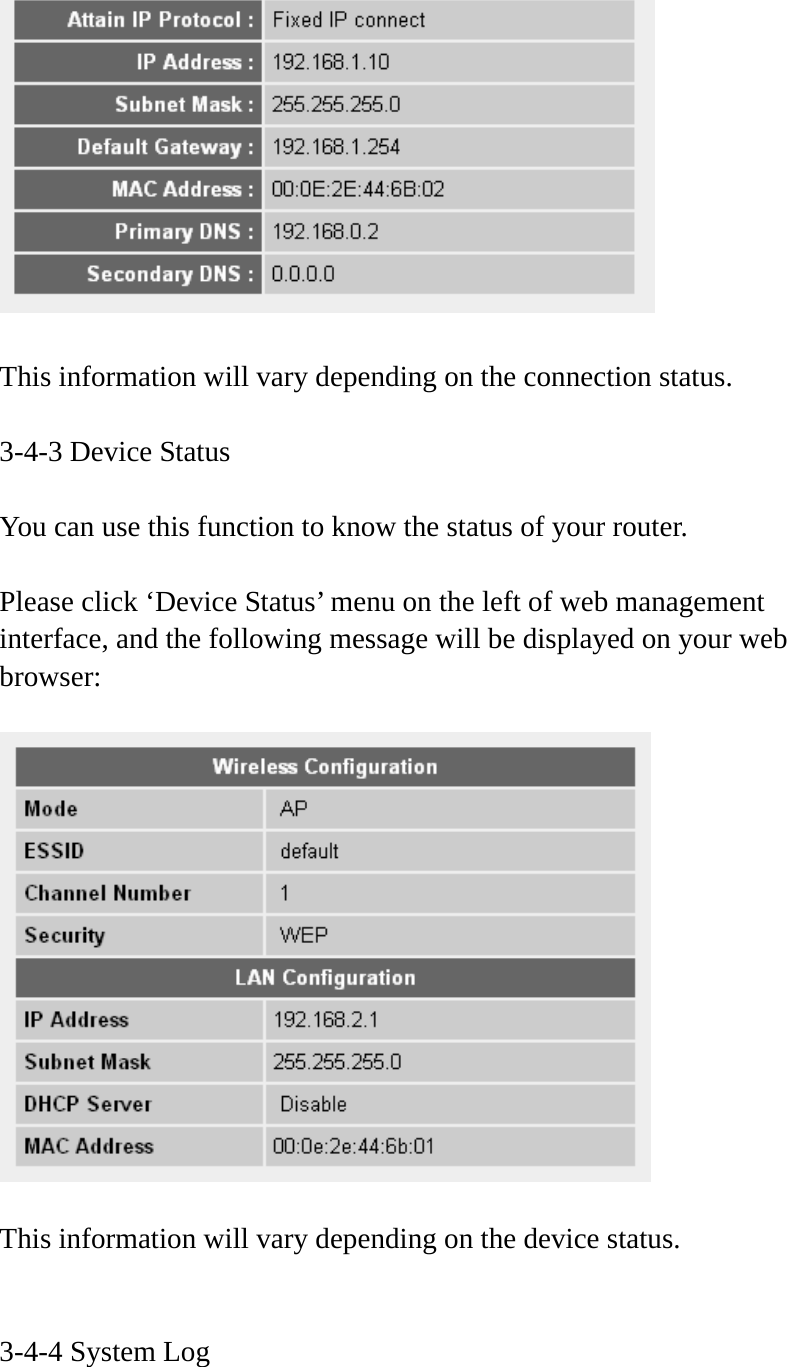 | Attain IP Protocol : | Fixed IP connect |
|---|---|
| IP Address : | 192.168.1.10 |
| Subnet Mask : | 255.255.255.0 |
| Default Gateway : | 192.168.1.254 |
| MAC Address : | 00:0E:2E:44:6B:02 |
| Primary DNS : | 192.168.0.2 |
| Secondary DNS : | 0.0.0.0 |

This information will vary depending on the connection status.

3-4-3 Device Status

You can use this function to know the status of your router.

Please click ‘Device Status’ menu on the left of web management interface, and the following message will be displayed on your web browser:

| Wireless Configuration | |
|---|---|
| Mode | AP |
| ESSID | default |
| Channel Number | 1 |
| Security | WEP |
| LAN Configuration | |
| IP Address | 192.168.2.1 |
| Subnet Mask | 255.255.255.0 |
| DHCP Server | Disable |
| MAC Address | 00:0e:2e:44:6b:01 |

This information will vary depending on the device status.

3-4-4 System Log